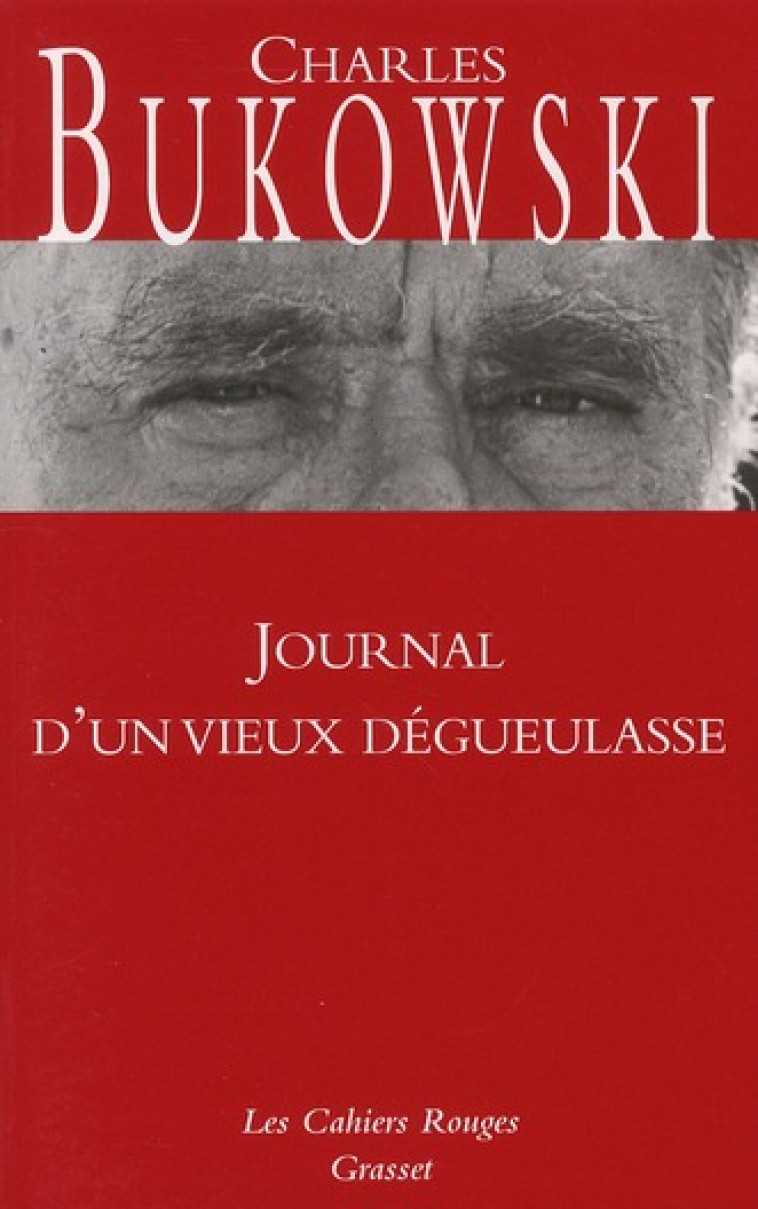 CHARLES
BUKOWSKI

JOURNAL
D'UN VIEUX DÉGUEULASSE

Les Cahiers Rouges
Grasset